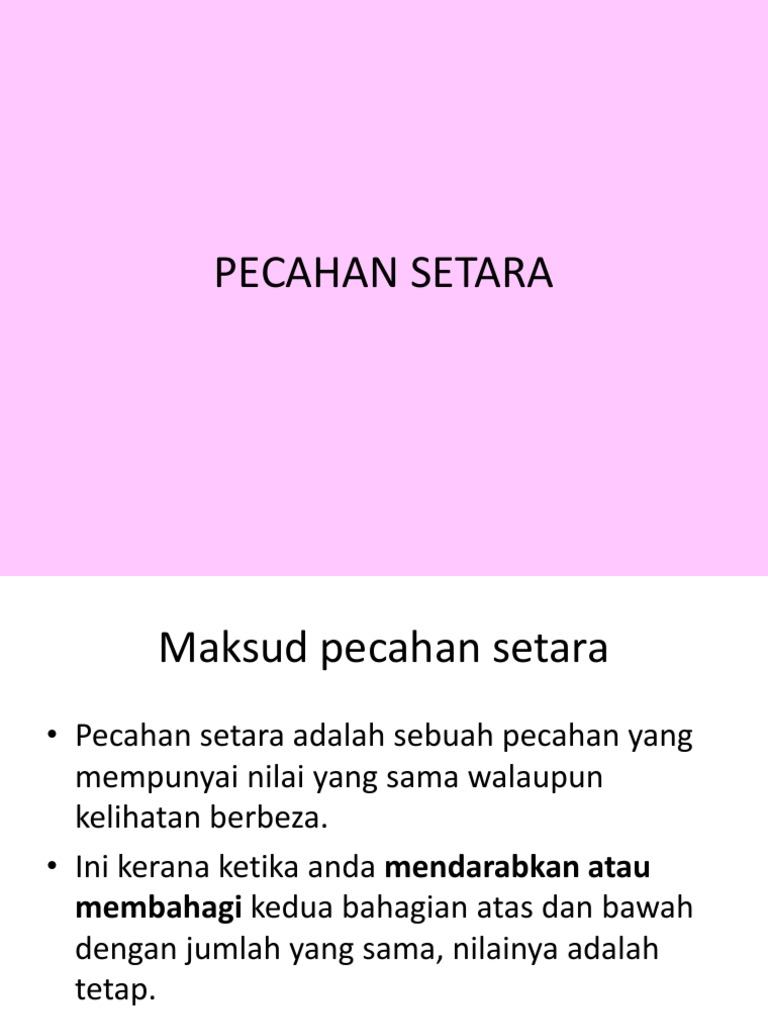 PECAHAN SETARA

Maksud pecahan setara

• Pecahan setara adalah sebuah pecahan yang mempunyai nilai yang sama walaupun kelihatan berbeza.
• Ini kerana ketika anda mendarabkan atau membahagi kedua bahagian atas dan bawah dengan jumlah yang sama, nilainya adalah tetap.